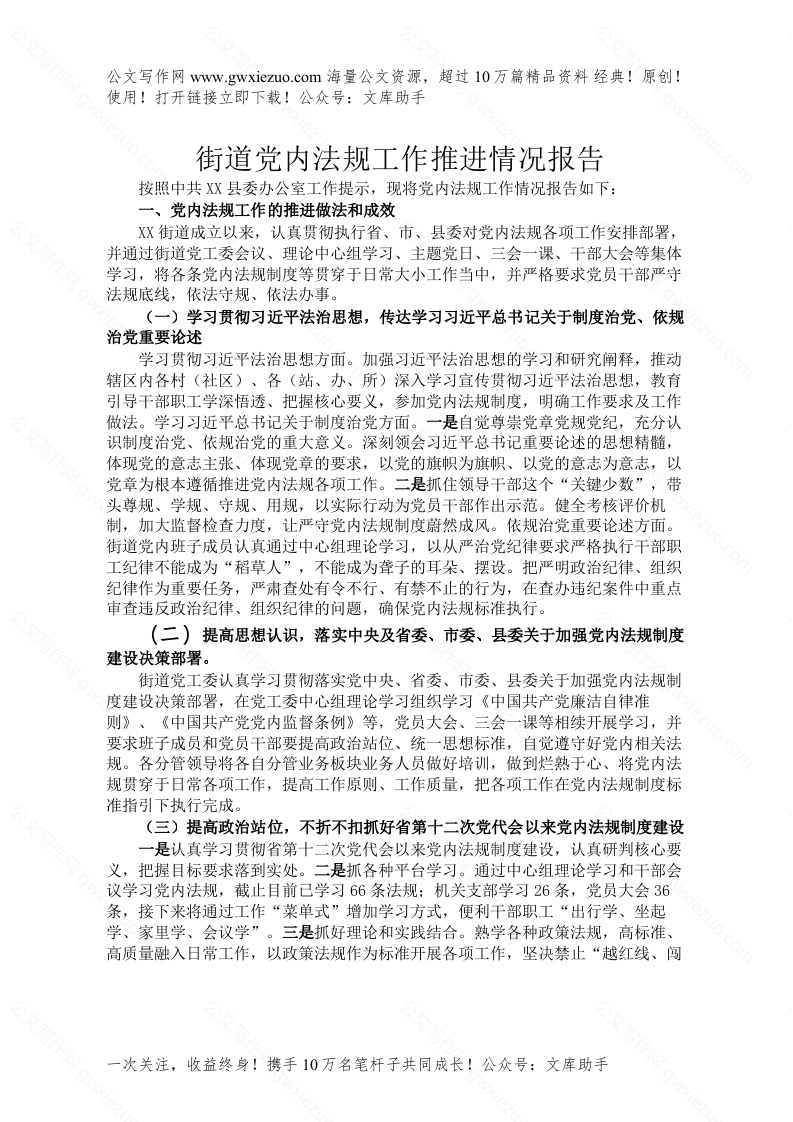 公文写作网 www.gwxiezuo.com 海量公文资源，超过 10 万篇精品资料 经典！原创！使用！打开链接立即下载！公众号：文库助手

街道党内法规工作推进情况报告

按照中共 XX 县委办公室工作提示，现将党内法规工作情况报告如下：

一、党内法规工作的推进做法和成效

XX 街道成立以来，认真贯彻执行省、市、县委对党内法规各项工作安排部署，并通过街道党工委会议、理论中心组学习、主题党日、三会一课、干部大会等集体学习，将各条党内法规制度等贯穿于日常大小工作当中，并严格要求党员干部严守法规底线，依法守规、依法办事。

（一）学习贯彻习近平法治思想，传达学习习近平总书记关于制度治党、依规治党重要论述

学习贯彻习近平法治思想方面。加强习近平法治思想的学习和研究阐释，推动辖区内各村（社区）、各（站、办、所）深入学习宣传贯彻习近平法治思想，教育引导干部职工学深悟透、把握核心要义，参加党内法规制度，明确工作要求及工作做法。学习习近平总书记关于制度治党方面。一是自觉尊崇党章党规党纪，充分认识制度治党、依规治党的重大意义。深刻领会习近平总书记重要论述的思想精髓，体现党的意志主张、体现党章的要求，以党的旗帜为旗帜、以党的意志为意志，以党章为根本遵循推进党内法规各项工作。二是抓住领导干部这个“关键少数”，带头尊规、学规、守规、用规，以实际行动为党员干部作出示范。健全考核评价机制，加大监督检查力度，让严守党内法规制度蔚然成风。依规治党重要论述方面。街道党内班子成员认真通过中心组理论学习，以从严治党纪律要求严格执行干部职工纪律不能成为“稻草人”，不能成为聋子的耳朵、摆设。把严明政治纪律、组织纪律作为重要任务，严肃查处有令不行、有禁不止的行为，在查办违纪案件中重点审查违反政治纪律、组织纪律的问题，确保党内法规标准执行。

（二）提高思想认识，落实中央及省委、市委、县委关于加强党内法规制度建设决策部署。

街道党工委认真学习贯彻落实党中央、省委、市委、县委关于加强党内法规制度建设决策部署，在党工委中心组理论学习组织学习《中国共产党廉洁自律准则》、《中国共产党党内监督条例》等，党员大会、三会一课等相续开展学习，并要求班子成员和党员干部要提高政治站位、统一思想标准，自觉遵守好党内相关法规。各分管领导将各自分管业务板块业务人员做好培训，做到烂熟于心、将党内法规贯穿于日常各项工作，提高工作原则、工作质量，把各项工作在党内法规制度标准指引下执行完成。

（三）提高政治站位，不折不扣抓好省第十二次党代会以来党内法规制度建设

一是认真学习贯彻省第十二次党代会以来党内法规制度建设，认真研判核心要义，把握目标要求落到实处。二是抓各种平台学习。通过中心组理论学习和干部会议学习党内法规，截止目前已学习 66 条法规；机关支部学习 26 条，党员大会 36 条，接下来将通过工作“菜单式”增加学习方式，便利干部职工“出行学、坐起学、家里学、会议学”。三是抓好理论和实践结合。熟学各种政策法规，高标准、高质量融入日常工作，以政策法规作为标准开展各项工作，坚决禁止“越红线、闯

一次关注，收益终身！携手 10 万名笔杆子共同成长！公众号：文库助手